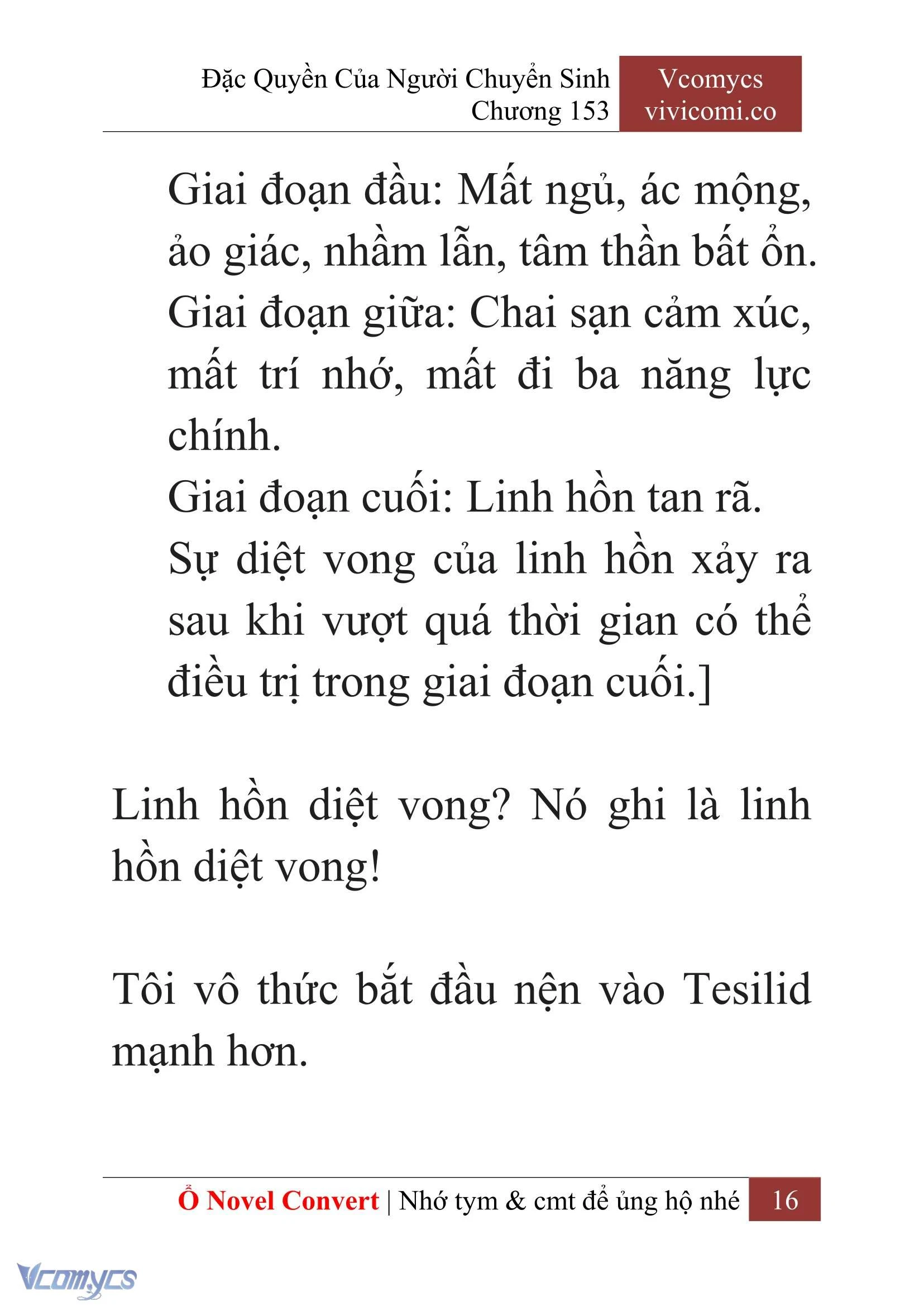 Đặc Quyền Của Người Chuyển Sinh
Chương 153

Vcomycs
vivicomi.co

Giai đoạn đầu: Mất ngủ, ác mộng, ảo giác, nhầm lẫn, tâm thần bất ổn.
Giai đoạn giữa: Chai sạn cảm xúc, mất trí nhớ, mất đi ba năng lực chính.
Giai đoạn cuối: Linh hồn tan rã.
Sự diệt vong của linh hồn xảy ra sau khi vượt quá thời gian có thể điều trị trong giai đoạn cuối.]

Linh hồn diệt vong? Nó ghi là linh hồn diệt vong!

Tôi vô thức bắt đầu nện vào Tesilid mạnh hơn.

Ổ Novel Convert | Nhớ tym & cmt để ủng hộ nhé 16

Vcomycs